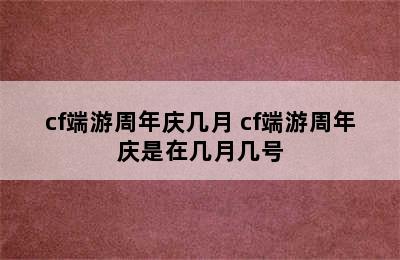 cf端游周年庆几月 cf端游周年庆是在几月几号